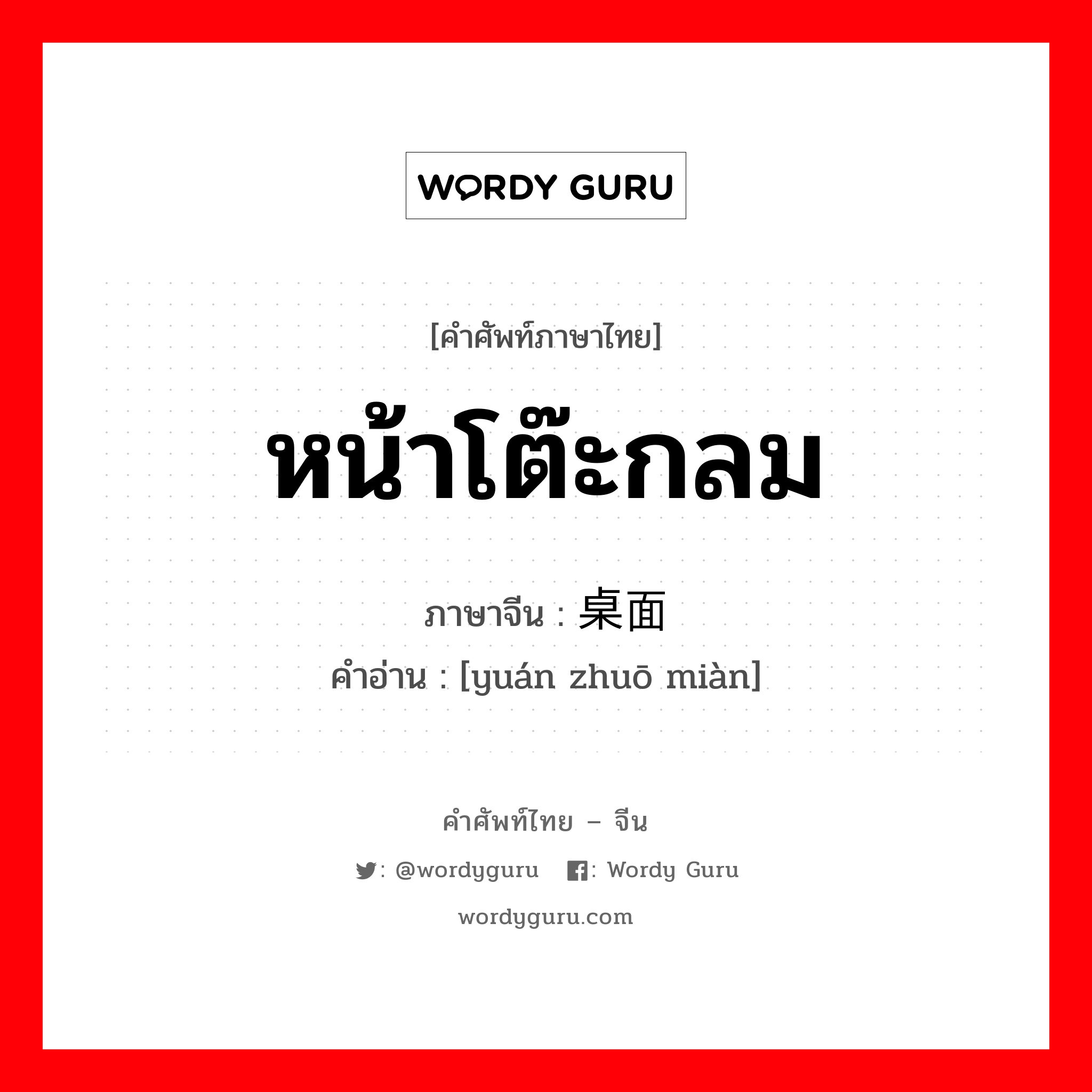 WORDY GURU

[คำศัพท์ภาษาไทย]

หน้าโต๊ะกลม

ภาษาจีน : 桌面

คำอ่าน : [yuán zhuō miàn]

คำศัพท์ไทย – จีน

: @wordyguru : Wordy Guru

wordyguru.com